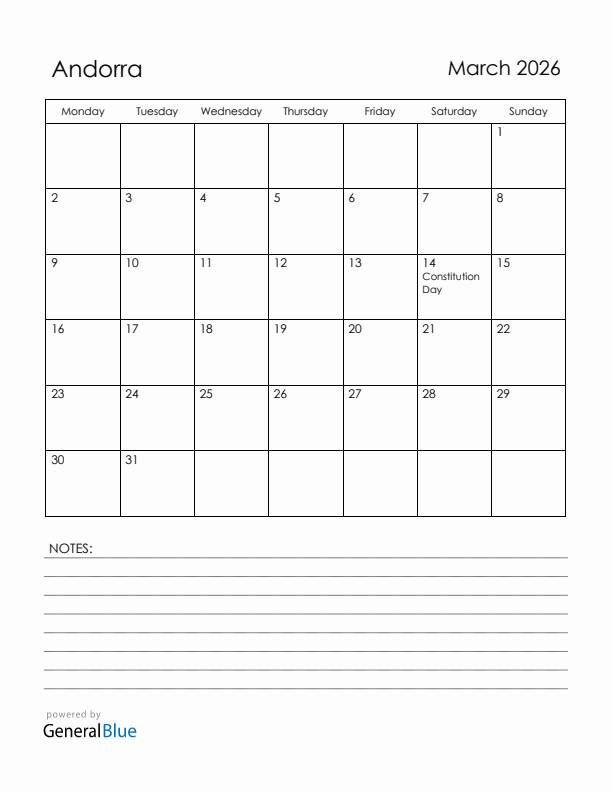 Andorra

March 2026

| Monday | Tuesday | Wednesday | Thursday | Friday | Saturday | Sunday |
|---|---|---|---|---|---|---|
| | | | | | | 1 |
| 2 | 3 | 4 | 5 | 6 | 7 | 8 |
| 9 | 10 | 11 | 12 | 13 | 14 Constitution Day | 15 |
| 16 | 17 | 18 | 19 | 20 | 21 | 22 |
| 23 | 24 | 25 | 26 | 27 | 28 | 29 |
| 30 | 31 | | | | | |

NOTES:

powered by
GeneralBlue